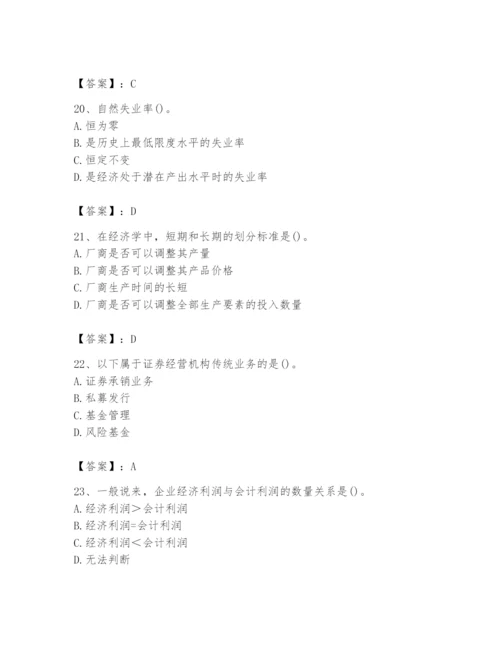 【答案】：C

20、自然失业率()。
A. 恒为零
B. 是历史上最低限度水平的失业率
C. 恒定不变
D. 是经济处于潜在产出水平时的失业率

【答案】：D

21、在经济学中，短期和长期的划分标准是()。
A. 厂商是否可以调整其产量
B. 厂商是否可以调整其产品价格
C. 厂商生产时间的长短
D. 厂商是否可以调整全部生产要素的投入数量

【答案】：D

22、以下属于证券经营机构传统业务的是()。
A. 证券承销业务
B. 私募发行
C. 基金管理
D. 风险基金

【答案】：A

23、一般说来，企业经济利润与会计利润的数量关系是()。
A. 经济利润＞会计利润
B. 经济利润=会计利润
C. 经济利润＜会计利润
D. 无法判断